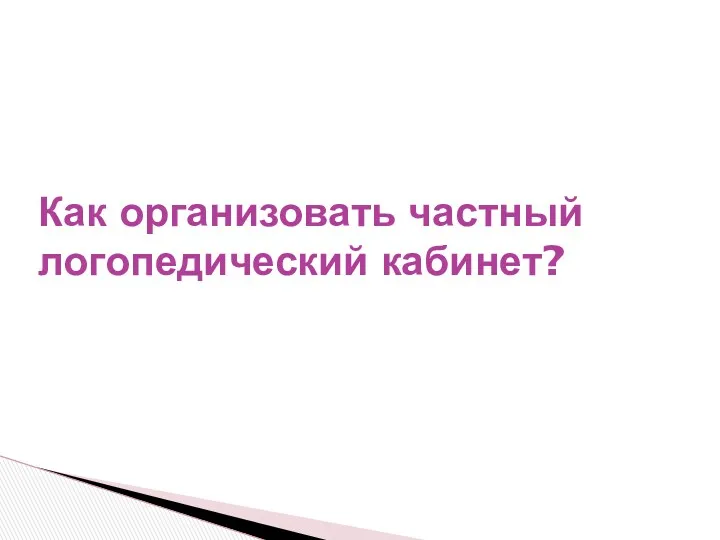 Как организовать частный логопедический кабинет?